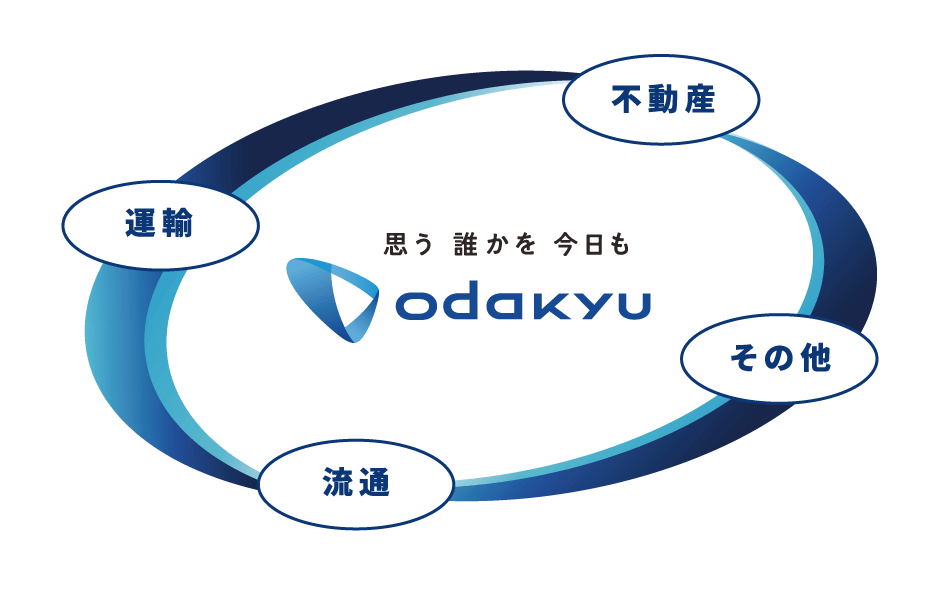 不動産

運輸

思う 誰かを 今日も

odakyu

その他

流通